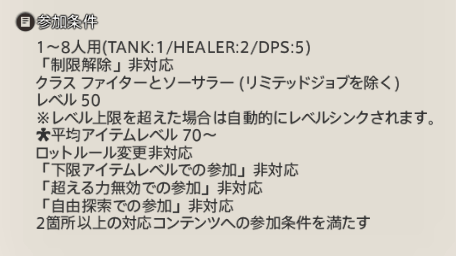 参加条件

1～8人用(TANK:1/HEALER:2/DPS:5)
「制限解除」非対応
クラス ファイターとソーサラー (リミテッドジョブを除く)
レベル 50
※レベル上限を超えた場合は自動的にレベルシンクされます。
平均アイテムレベル 70～
ロットルール変更非対応
「下限アイテムレベルでの参加」非対応
「超える力無効での参加」非対応
「自由探索での参加」非対応
2箇所以上の対応コンテンツへの参加条件を満たす